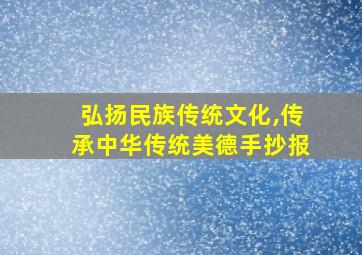 弘扬民族传统文化,传承中华传统美德手抄报